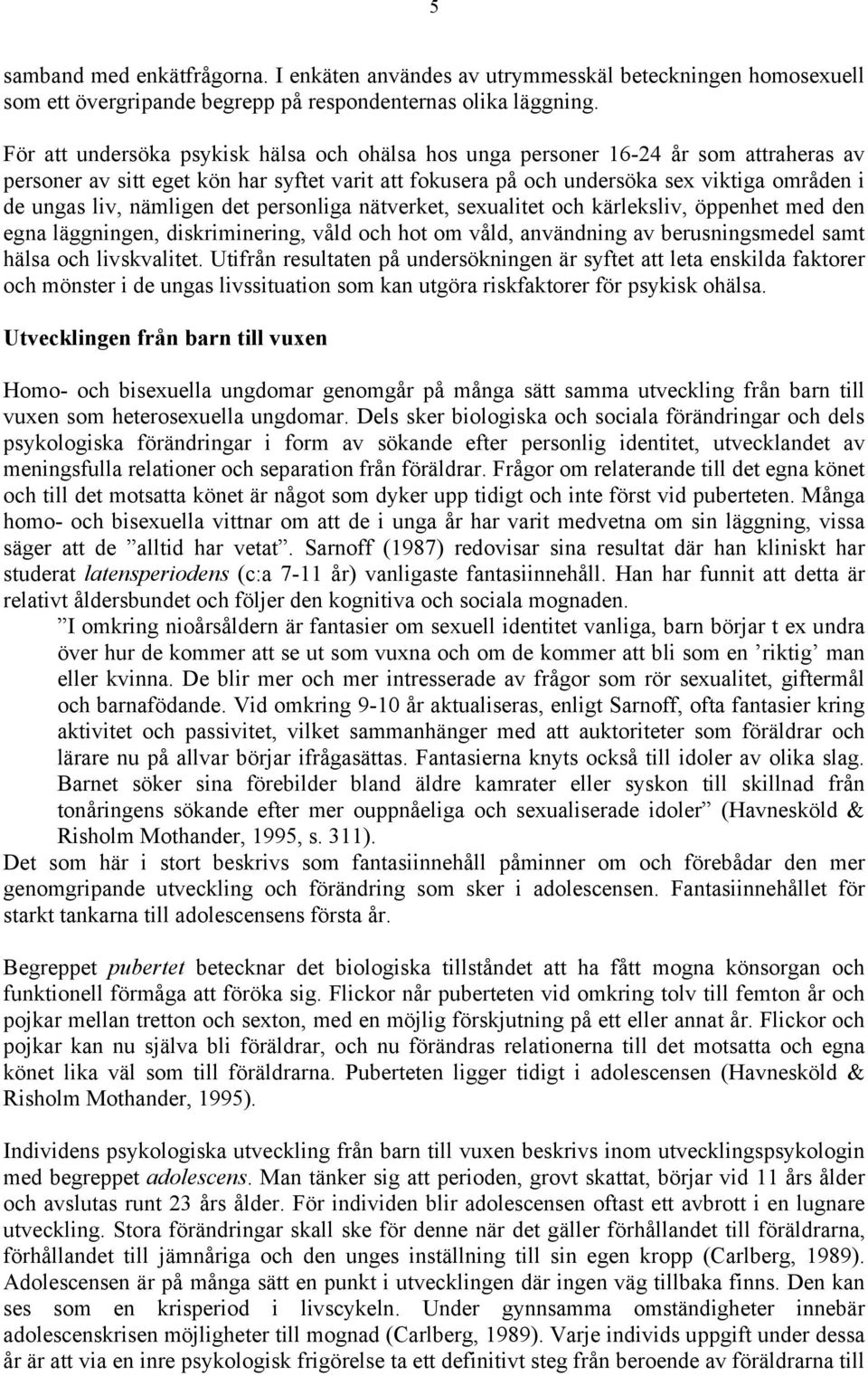 5

samband med enkätfrågorna. I enkäten användes av utrymmesskäl beteckningen homosexuell som ett övergripande begrepp på respondenternas olika läggning.

För att undersöka psykisk hälsa och ohälsa hos unga personer 16-24 år som attraheras av personer av sitt eget kön har syftet varit att fokusera på och undersöka sex viktiga områden i de ungas liv, nämligen det personliga nätverket, sexualitet och kärleksliv, öppenhet med den egna läggningen, diskriminering, våld och hot om våld, användning av berusningsmedel samt hälsa och livskvalitet. Utifrån resultaten på undersökningen är syftet att leta enskilda faktorer och mönster i de ungas livssituation som kan utgöra riskfaktorer för psykisk ohälsa.

Utvecklingen från barn till vuxen

Homo- och bisexuella ungdomar genomgår på många sätt samma utveckling från barn till vuxen som heterosexuella ungdomar. Dels sker biologiska och sociala förändringar och dels psykologiska förändringar i form av sökande efter personlig identitet, utvecklandet av meningsfulla relationer och separation från föräldrar. Frågor om relaterande till det egna könet och till det motsatta könet är något som dyker upp tidigt och inte först vid puberteten. Många homo- och bisexuella vittnar om att de i unga år har varit medvetna om sin läggning, vissa säger att de ”alltid har vetat”. Sarnoff (1987) redovisar sina resultat där han kliniskt har studerat latensperiodens (c:a 7-11 år) vanligaste fantasiinnehåll. Han har funnit att detta är relativt åldersbundet och följer den kognitiva och sociala mognaden.

”I omkring nioårsåldern är fantasier om sexuell identitet vanliga, barn börjar t ex undra över hur de kommer att se ut som vuxna och om de kommer att bli som en ’riktig’ man eller kvinna. De blir mer och mer intresserade av frågor som rör sexualitet, giftermål och barnafödande. Vid omkring 9-10 år aktualiseras, enligt Sarnoff, ofta fantasier kring aktivitet och passivitet, vilket sammanhänger med att auktoriteter som föräldrar och lärare nu på allvar börjar ifrågasättas. Fantasierna knyts också till idoler av olika slag. Barnet söker sina förebilder bland äldre kamrater eller syskon till skillnad från tonåringens sökande efter mer ouppnåeliga och sexualiserade idoler” (Havnesköld & Risholm Mothander, 1995, s. 311).
Det som här i stort beskrivs som fantasiinnehåll påminner om och förebådar den mer genomgripande utveckling och förändring som sker i adolescensen. Fantasiinnehållet för starkt tankarna till adolescensens första år.

Begreppet pubertet betecknar det biologiska tillståndet att ha fått mogna könsorgan och funktionell förmåga att föröka sig. Flickor når puberteten vid omkring tolv till femton år och pojkar mellan tretton och sexton, med en möjlig förskjutning på ett eller annat år. Flickor och pojkar kan nu själva bli föräldrar, och nu förändras relationerna till det motsatta och egna könet lika väl som till föräldrarna. Puberteten ligger tidigt i adolescensen (Havnesköld & Risholm Mothander, 1995).

Individens psykologiska utveckling från barn till vuxen beskrivs inom utvecklingspsykologin med begreppet adolescens. Man tänker sig att perioden, grovt skattat, börjar vid 11 års ålder och avslutas runt 23 års ålder. För individen blir adolescensen oftast ett avbrott i en lugnare utveckling. Stora förändringar skall ske för denne när det gäller förhållandet till föräldrarna, förhållandet till jämnåriga och den unges inställning till sin egen kropp (Carlberg, 1989). Adolescensen är på många sätt en punkt i utvecklingen där ingen väg tillbaka finns. Den kan ses som en krisperiod i livscykeln. Under gynnsamma omständigheter innebär adolescenskrisen möjligheter till mognad (Carlberg, 1989). Varje individs uppgift under dessa år är att via en inre psykologisk frigörelse ta ett definitivt steg från beroende av föräldrarna till